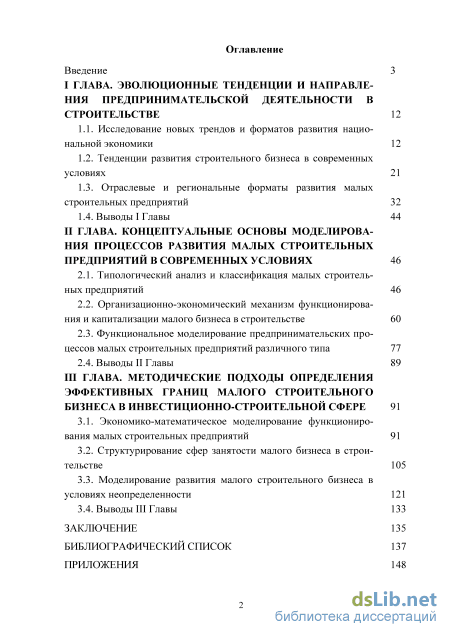 Оглавление

Введение 3

I ГЛАВА. ЭВОЛЮЦИОННЫЕ ТЕНДЕНЦИИ И НАПРАВЛЕНИЯ ПРЕДПРИНИМАТЕЛЬСКОЙ ДЕЯТЕЛЬНОСТИ В СТРОИТЕЛЬСТВЕ 12

1.1. Исследование новых трендов и форматов развития национальной экономики 12

1.2. Тенденции развития строительного бизнеса в современных условиях 21

1.3. Отраслевые и региональные форматы развития малых строительных предприятий 32

1.4. Выводы I Главы 44

II ГЛАВА. КОНЦЕПТУАЛЬНЫЕ ОСНОВЫ МОДЕЛИРОВАНИЯ ПРОЦЕССОВ РАЗВИТИЯ МАЛЫХ СТРОИТЕЛЬНЫХ ПРЕДПРИЯТИЙ В СОВРЕМЕННЫХ УСЛОВИЯХ 46

2.1. Типологический анализ и классификация малых строительных предприятий 46

2.2. Организационно-экономический механизм функционирования и капитализации малого бизнеса в строительстве 60

2.3. Функциональное моделирование предпринимательских процессов малых строительных предприятий различного типа 77

2.4. Выводы II Главы 89

III ГЛАВА. МЕТОДИЧЕСКИЕ ПОДХОДЫ ОПРЕДЕЛЕНИЯ ЭФФЕКТИВНЫХ ГРАНИЦ МАЛОГО СТРОИТЕЛЬНОГО БИЗНЕСА В ИНВЕСТИЦИОННО-СТРОИТЕЛЬНОЙ СФЕРЕ 91

3.1. Экономико-математическое моделирование функционирования малых строительных предприятий 91

3.2. Структурирование сфер занятости малого бизнеса в строительстве 105

3.3. Моделирование развития малого строительного бизнеса в условиях неопределенности 121

3.4. Выводы III Главы 133

ЗАКЛЮЧЕНИЕ 135

БИБЛИОГРАФИЧЕСКИЙ СПИСОК 137

ПРИЛОЖЕНИЯ 148

2

dsLib.net
библиотека диссертаций